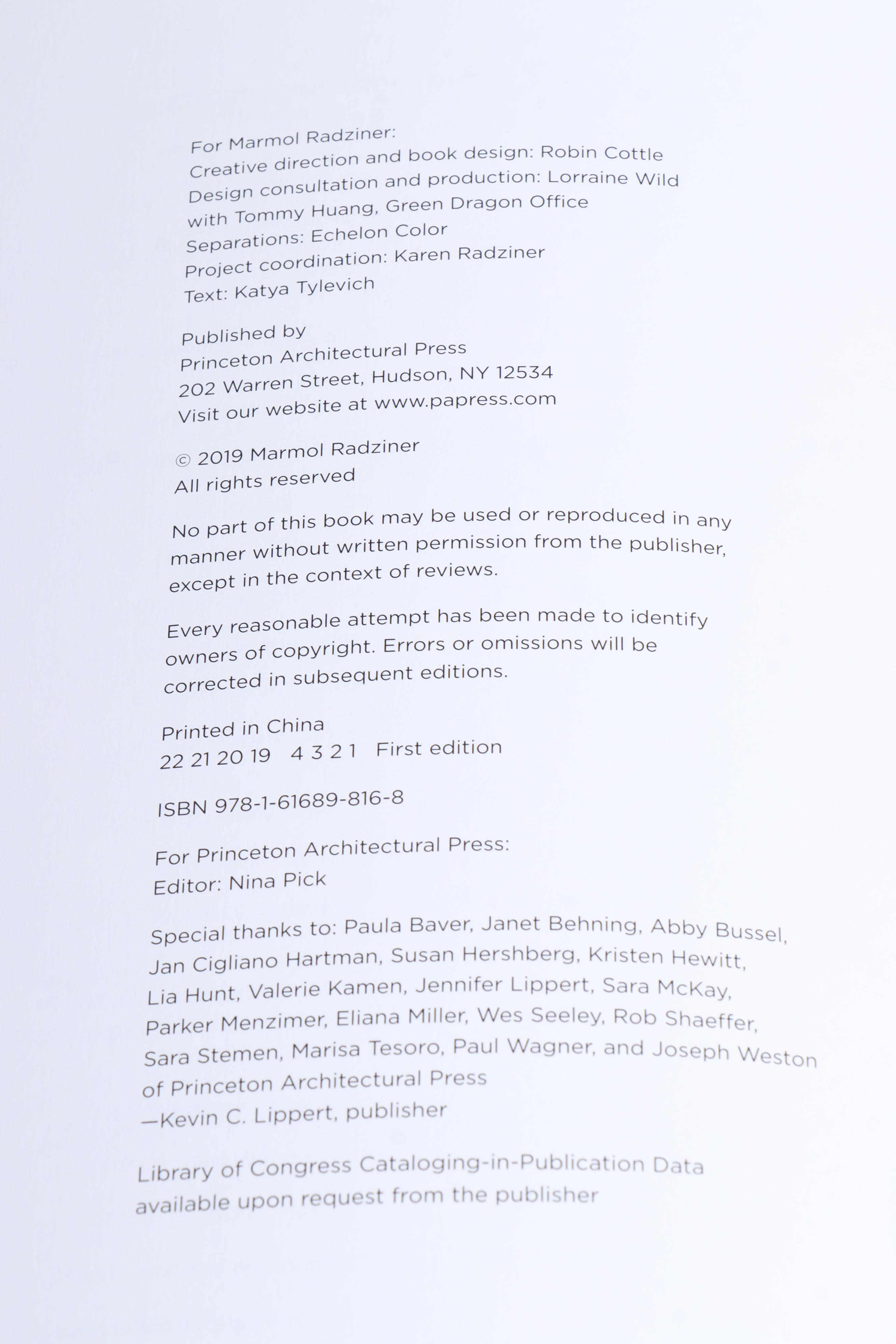 For Marmol Radziner:
Creative direction and book design: Robin Cottle
Design consultation and production: Lorraine Wild
with Tommy Huang, Green Dragon Office
Separations: Echelon Color
Project coordination: Karen Radziner
Text: Katya Tylevich

Published by
Princeton Architectural Press
202 Warren Street, Hudson, NY 12534
Visit our website at www.papress.com

© 2019 Marmol Radziner
All rights reserved

No part of this book may be used or reproduced in any manner without written permission from the publisher, except in the context of reviews.

Every reasonable attempt has been made to identify owners of copyright. Errors or omissions will be corrected in subsequent editions.

Printed in China
22 21 20 19 4 3 2 1 First edition

ISBN 978-1-61689-816-8

For Princeton Architectural Press:
Editor: Nina Pick

Special thanks to: Paula Baver, Janet Behning, Abby Bussel, Jan Cigliano Hartman, Susan Hershberg, Kristen Hewitt, Lia Hunt, Valerie Kamen, Jennifer Lippert, Sara McKay, Parker Menzimer, Eliana Miller, Wes Seeley, Rob Shaeffer, Sara Stemen, Marisa Tesoro, Paul Wagner, and Joseph Weston of Princeton Architectural Press
—Kevin C. Lippert, publisher

Library of Congress Cataloging-in-Publication Data available upon request from the publisher